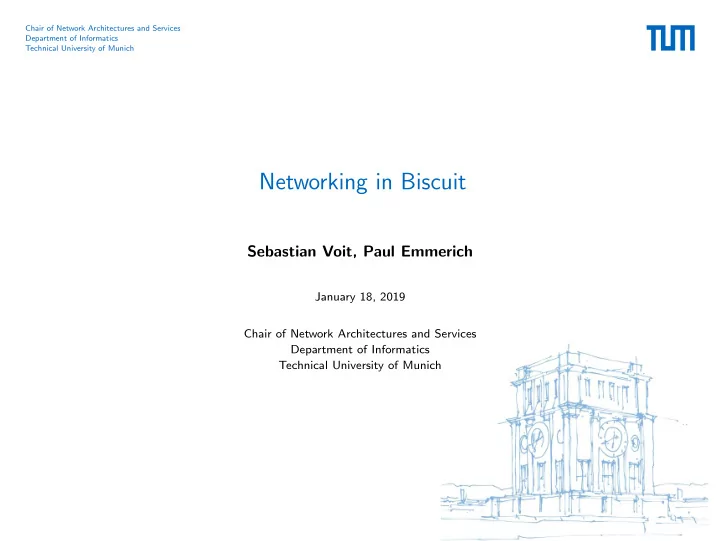 Chair of Network Architectures and Services
Department of Informatics
Technical University of Munich

TUM

Networking in Biscuit

Sebastian Voit, Paul Emmerich

January 18, 2019

Chair of Network Architectures and Services
Department of Informatics
Technical University of Munich